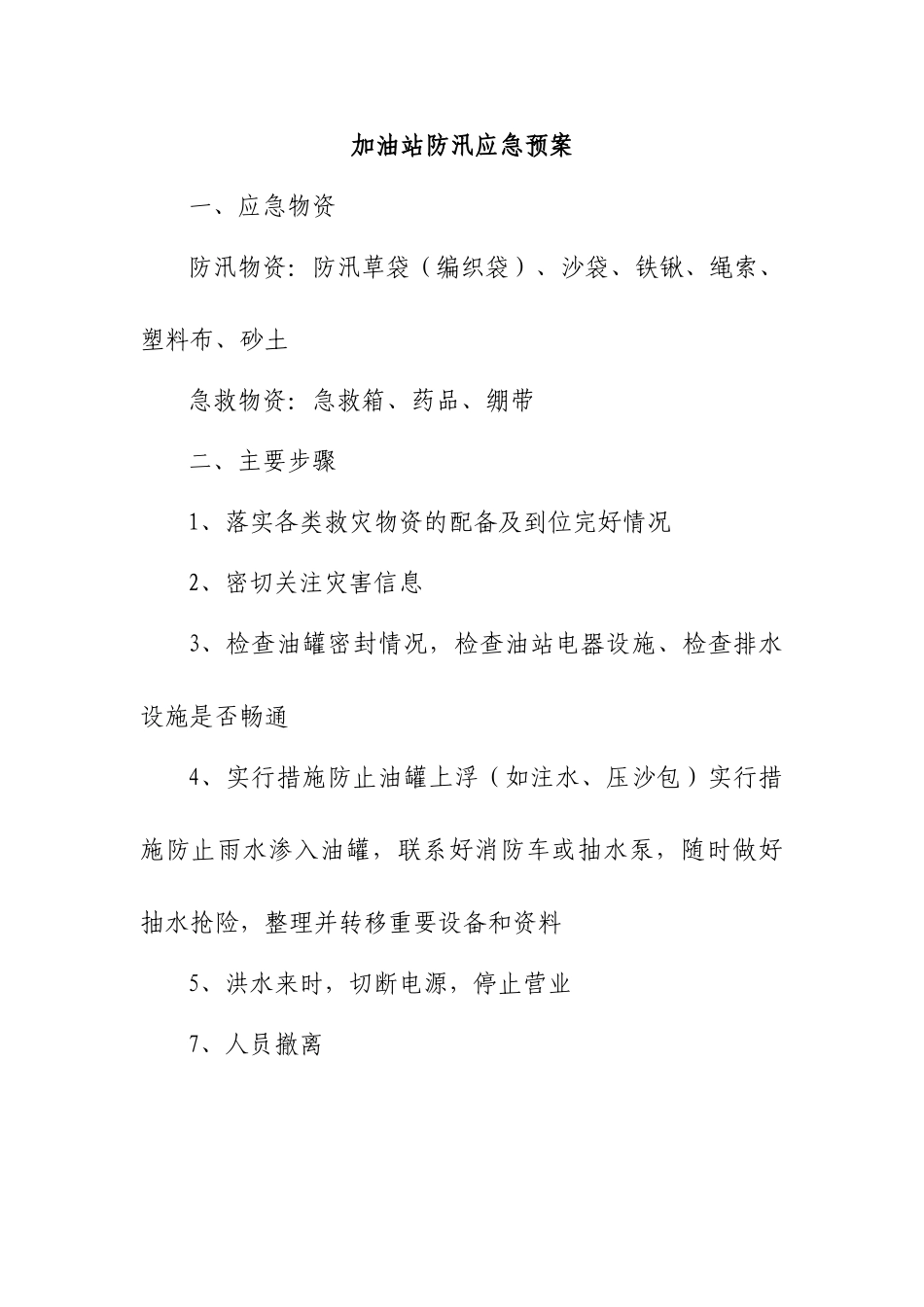 加油站防汛应急预案

一、应急物资

防汛物资：防汛草袋（编织袋）、沙袋、铁锹、绳索、塑料布、砂土

急救物资：急救箱、药品、绷带

二、主要步骤

1、落实各类救灾物资的配备及到位完好情况

2、密切关注灾害信息

3、检查油罐密封情况，检查油站电器设施、检查排水设施是否畅通

4、实行措施防止油罐上浮（如注水、压沙包）实行措施防止雨水渗入油罐，联系好消防车或抽水泵，随时做好抽水抢险，整理并转移重要设备和资料

5、洪水来时，切断电源，停止营业

7、人员撤离